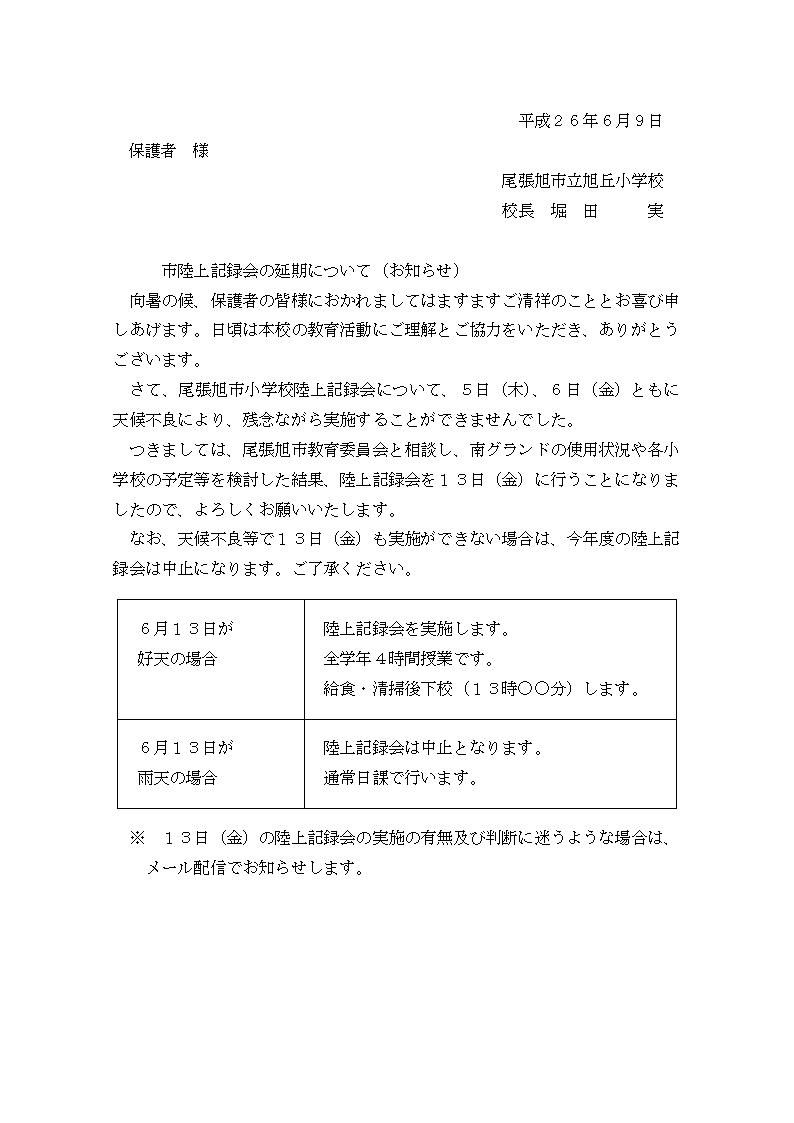 平成２６年６月９日

保護者　様

尾張旭市立旭丘小学校
校長　堀　田　　実

市陸上記録会の延期について（お知らせ）

向暑の候、保護者の皆様におかれましてはますますご清祥のこととお喜び申しあげます。日頃は本校の教育活動にご理解とご協力をいただき、ありがとうございます。

さて、尾張旭市小学校陸上記録会について、５日（木）、６日（金）ともに天候不良により、残念ながら実施することができませんでした。

つきましては、尾張旭市教育委員会と相談し、南グランドの使用状況や各小学校の予定等を検討した結果、陸上記録会を１３日（金）に行うことになりましたので、よろしくお願いいたします。

なお、天候不良等で１３日（金）も実施ができない場合は、今年度の陸上記録会は中止になります。ご了承ください。

| ６月１３日が 好天の場合 | 陸上記録会を実施します。 全学年４時間授業です。 給食・清掃後下校（１３時〇〇分）します。 |
|---|---|
| ６月１３日が 雨天の場合 | 陸上記録会は中止となります。 通常日課で行います。 |

※　１３日（金）の陸上記録会の実施の有無及び判断に迷うような場合は、メール配信でお知らせします。